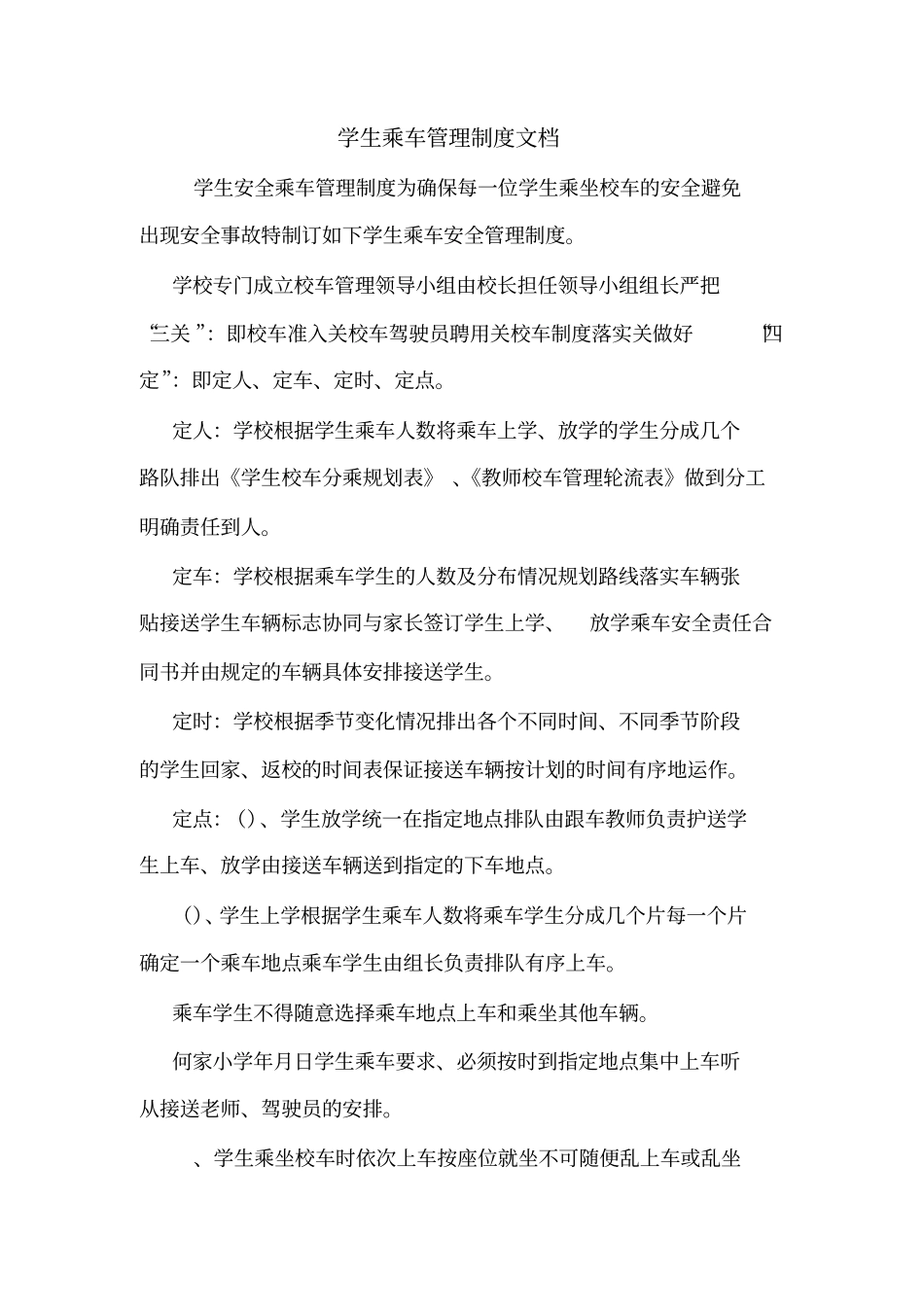 学生乘车管理制度文档

学生安全乘车管理制度为确保每一位学生乘坐校车的安全避免出现安全事故特制订如下学生乘车安全管理制度。

学校专门成立校车管理领导小组由校长担任领导小组组长严把“三关”：即校车准入关校车驾驶员聘用关校车制度落实关做好“四定”：即定人、定车、定时、定点。

定人：学校根据学生乘车人数将乘车上学、放学的学生分成几个路队排出《学生校车分乘规划表》、《教师校车管理轮流表》做到分工明确责任到人。

定车：学校根据乘车学生的人数及分布情况规划路线落实车辆张贴接送学生车辆标志协同与家长签订学生上学、放学乘车安全责任合同书并由规定的车辆具体安排接送学生。

定时：学校根据季节变化情况排出各个不同时间、不同季节阶段的学生回家、返校的时间表保证接送车辆按计划的时间有序地运作。

定点：()、学生放学统一在指定地点排队由跟车教师负责护送学生上车、放学由接送车辆送到指定的下车地点。

()、学生上学根据学生乘车人数将乘车学生分成几个片每一个片确定一个乘车地点乘车学生由组长负责排队有序上车。

乘车学生不得随意选择乘车地点上车和乘坐其他车辆。

何家小学年月日学生乘车要求、必须按时到指定地点集中上车听从接送老师、驾驶员的安排。

、学生乘坐校车时依次上车按座位就坐不可随便乱上车或乱坐